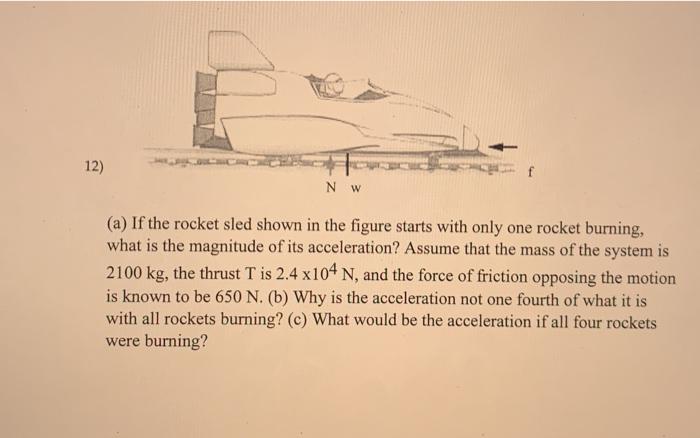 12)

f

N w

(a) If the rocket sled shown in the figure starts with only one rocket burning, what is the magnitude of its acceleration? Assume that the mass of the system is 2100 kg, the thrust T is $2.4 \times 10^4$ N, and the force of friction opposing the motion is known to be 650 N. (b) Why is the acceleration not one fourth of what it is with all rockets burning? (c) What would be the acceleration if all four rockets were burning?